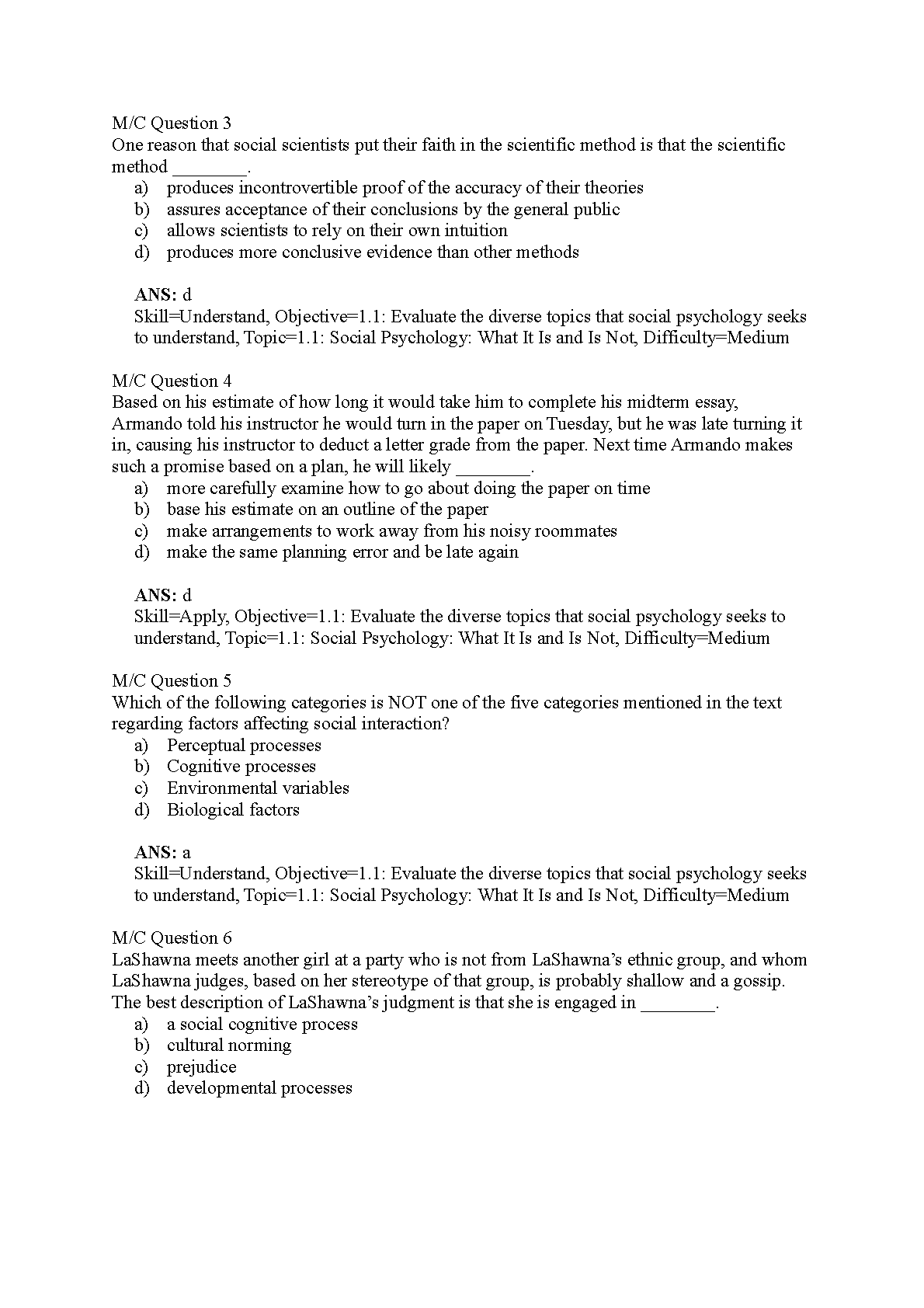 M/C Question 3
One reason that social scientists put their faith in the scientific method is that the scientific method ________.
a) produces incontrovertible proof of the accuracy of their theories
b) assures acceptance of their conclusions by the general public
c) allows scientists to rely on their own intuition
d) produces more conclusive evidence than other methods

ANS: d
Skill=Understand, Objective=1.1: Evaluate the diverse topics that social psychology seeks to understand, Topic=1.1: Social Psychology: What It Is and Is Not, Difficulty=Medium

M/C Question 4
Based on his estimate of how long it would take him to complete his midterm essay, Armando told his instructor he would turn in the paper on Tuesday, but he was late turning it in, causing his instructor to deduct a letter grade from the paper. Next time Armando makes such a promise based on a plan, he will likely ________.
a) more carefully examine how to go about doing the paper on time
b) base his estimate on an outline of the paper
c) make arrangements to work away from his noisy roommates
d) make the same planning error and be late again

ANS: d
Skill=Apply, Objective=1.1: Evaluate the diverse topics that social psychology seeks to understand, Topic=1.1: Social Psychology: What It Is and Is Not, Difficulty=Medium

M/C Question 5
Which of the following categories is NOT one of the five categories mentioned in the text regarding factors affecting social interaction?
a) Perceptual processes
b) Cognitive processes
c) Environmental variables
d) Biological factors

ANS: a
Skill=Understand, Objective=1.1: Evaluate the diverse topics that social psychology seeks to understand, Topic=1.1: Social Psychology: What It Is and Is Not, Difficulty=Medium

M/C Question 6
LaShawna meets another girl at a party who is not from LaShawna's ethnic group, and whom LaShawna judges, based on her stereotype of that group, is probably shallow and a gossip. The best description of LaShawna's judgment is that she is engaged in ________.
a) a social cognitive process
b) cultural norming
c) prejudice
d) developmental processes